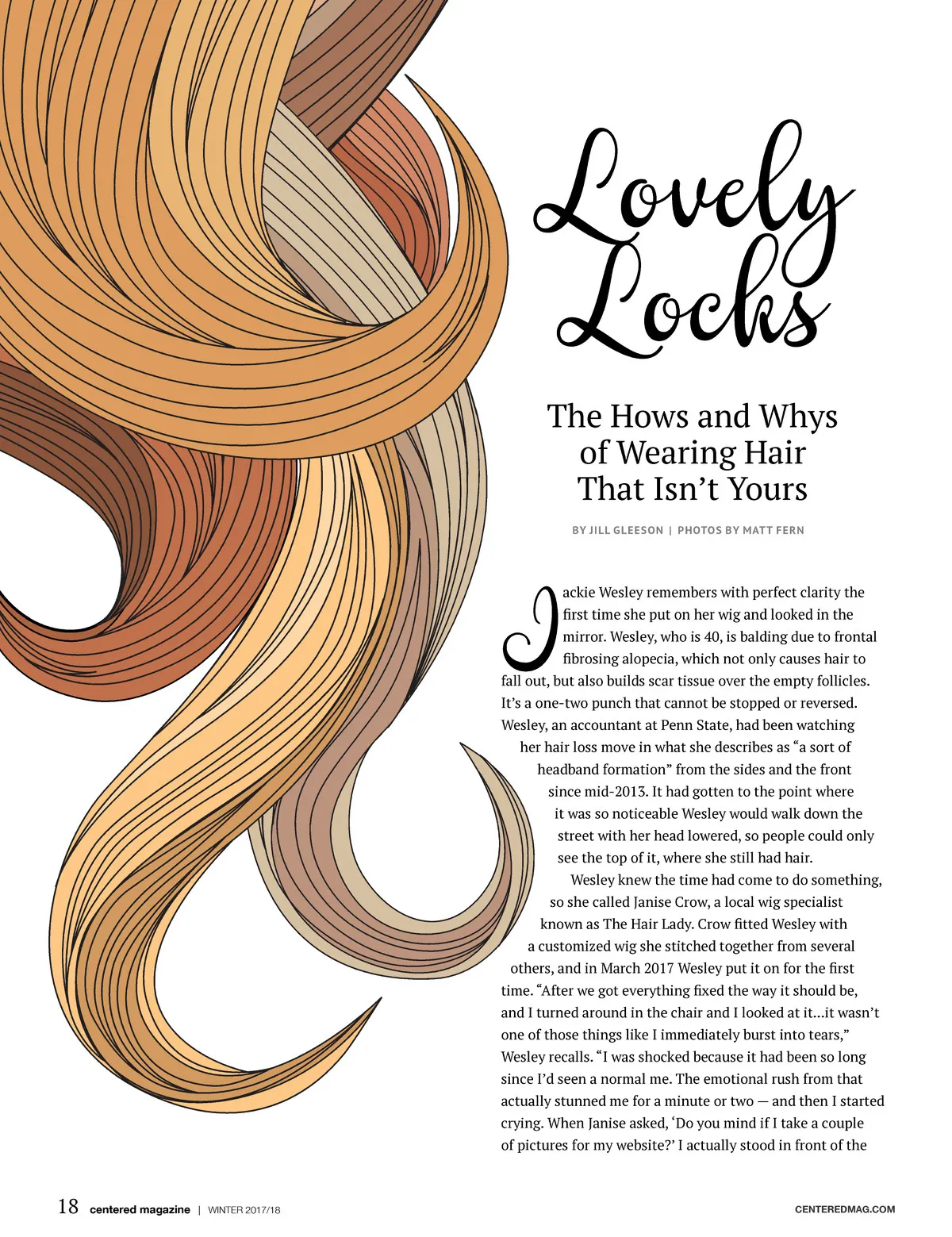 Lovely Locks

The Hows and Whys of Wearing Hair That Isn't Yours

BY JILL GLEESON | PHOTOS BY MATT FERN

Jackie Wesley remembers with perfect clarity the first time she put on her wig and looked in the mirror. Wesley, who is 40, is balding due to frontal fibrosing alopecia, which not only causes hair to fall out, but also builds scar tissue over the empty follicles. It's a one-two punch that cannot be stopped or reversed. Wesley, an accountant at Penn State, had been watching her hair loss move in what she describes as "a sort of headband formation" from the sides and the front since mid-2013. It had gotten to the point where it was so noticeable Wesley would walk down the street with her head lowered, so people could only see the top of it, where she still had hair.

Wesley knew the time had come to do something, so she called Janise Crow, a local wig specialist known as The Hair Lady. Crow fitted Wesley with a customized wig she stitched together from several others, and in March 2017 Wesley put it on for the first time. "After we got everything fixed the way it should be, and I turned around in the chair and I looked at it...it wasn't one of those things like I immediately burst into tears," Wesley recalls. "I was shocked because it had been so long since I'd seen a normal me. The emotional rush from that actually stunned me for a minute or two — and then I started crying. When Janise asked, 'Do you mind if I take a couple of pictures for my website?' I actually stood in front of the

18 centered magazine | WINTER 2017/18 CENTEREDMAG.COM